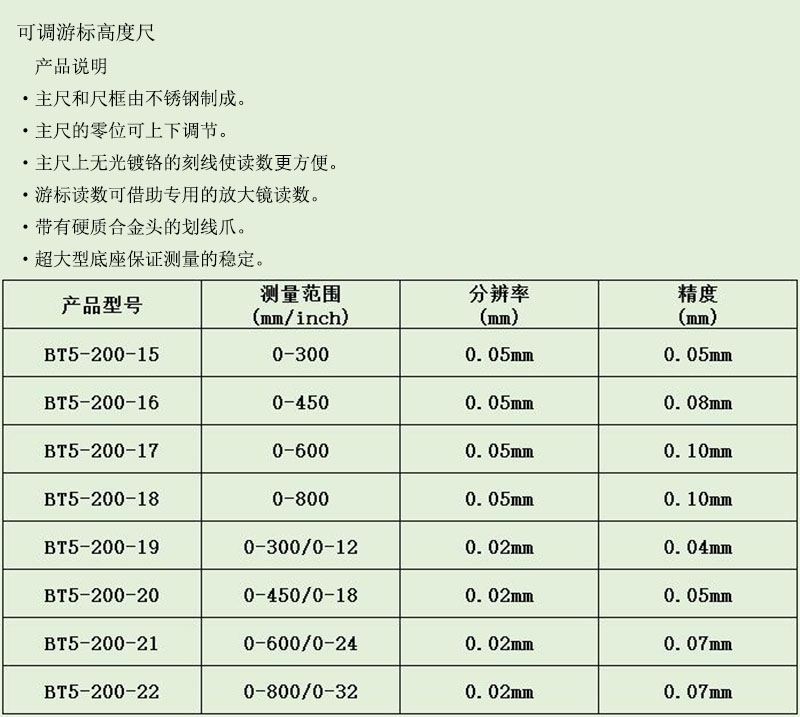 可调游标高度尺

产品说明

• 主尺和尺框由不锈钢制成。
• 主尺的零位可上下调节。
• 主尺上无光镀铬的刻线使读数更方便。
• 游标读数可借助专用的放大镜读数。
• 带有硬质合金头的划线爪。
• 超大型底座保证测量的稳定。

| 产品型号 | 测量范围 (mm/inch) | 分辨率 (mm) | 精度 (mm) |
|---|---|---|---|
| BT5-200-15 | 0-300 | 0.05mm | 0.05mm |
| BT5-200-16 | 0-450 | 0.05mm | 0.08mm |
| BT5-200-17 | 0-600 | 0.05mm | 0.10mm |
| BT5-200-18 | 0-800 | 0.05mm | 0.10mm |
| BT5-200-19 | 0-300/0-12 | 0.02mm | 0.04mm |
| BT5-200-20 | 0-450/0-18 | 0.02mm | 0.05mm |
| BT5-200-21 | 0-600/0-24 | 0.02mm | 0.07mm |
| BT5-200-22 | 0-800/0-32 | 0.02mm | 0.07mm |